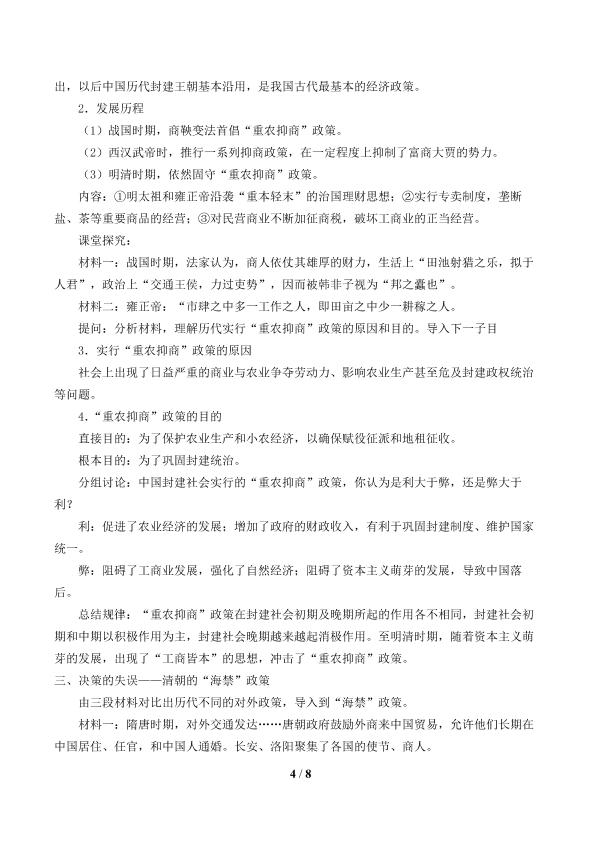 出，以后中国历代封建王朝基本沿用，是我国古代最基本的经济政策。

2．发展历程

（1）战国时期，商鞅变法首倡“重农抑商”政策。

（2）西汉武帝时，推行一系列抑商政策，在一定程度上抑制了富商大贾的势力。

（3）明清时期，依然固守“重农抑商”政策。

内容：①明太祖和雍正帝沿袭“重本轻末”的治国理财思想；②实行专卖制度，垄断盐、茶等重要商品的经营；③对民营商业不断加征商税，破坏工商业的正当经营。

课堂探究：

材料一：战国时期，法家认为，商人依仗其雄厚的财力，生活上“田池射猎之乐，拟于人君”，政治上“交通王侯，力过吏势”，因而被韩非子视为“邦之蠹也”。

材料二：雍正帝：“市肆之中多一工作之人，即田亩之中少一耕稼之人。

提问：分析材料，理解历代实行“重农抑商”政策的原因和目的。导入下一子目

3．实行“重农抑商”政策的原因

社会上出现了日益严重的商业与农业争夺劳动力、影响农业生产甚至危及封建政权统治等问题。

4.“重农抑商”政策的目的

直接目的：为了保护农业生产和小农经济，以确保赋役征派和地租征收。

根本目的：为了巩固封建统治。

分组讨论：中国封建社会实行的“重农抑商”政策，你认为是利大于弊，还是弊大于利？

利：促进了农业经济的发展；增加了政府的财政收入，有利于巩固封建制度、维护国家统一。

弊：阻碍了工商业发展，强化了自然经济；阻碍了资本主义萌芽的发展，导致中国落后。

总结规律：“重农抑商”政策在封建社会初期及晚期所起的作用各不相同，封建社会初期和中期以积极作用为主，封建社会晚期越来越起消极作用。至明清时期，随着资本主义萌芽的发展，出现了“工商皆本”的思想，冲击了“重农抑商”政策。

三、决策的失误——清朝的“海禁”政策

由三段材料对比出历代不同的对外政策，导入到“海禁”政策。

材料一：隋唐时期，对外交通发达……唐朝政府鼓励外商来中国贸易，允许他们长期在中国居住、任官，和中国人通婚。长安、洛阳聚集了各国的使节、商人。

4 / 8